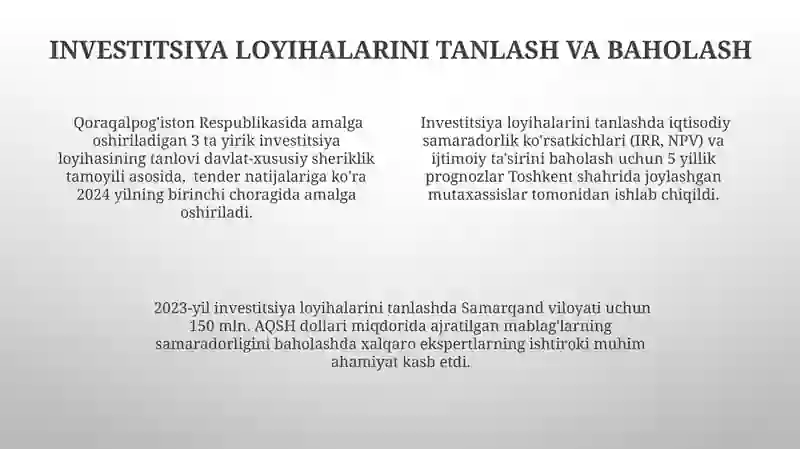 INVESTITSIYA LOYIHALARINI TANLASH VA BAHOLASH

Qoraqalpog'iston Respublikasida amalga oshiriladigan 3 ta yirik investitsiya loyihasining tanlovi davlat-xususiy sheriklik tamoyili asosida, tender natijalariga ko'ra 2024 yilning birinchi choragida amalga oshiriladi.

Investitsiya loyihalarini tanlashda iqtisodiy samaradorlik ko'rsatkichlari (IRR, NPV) va ijtimoiy ta'sirini baholash uchun 5 yillik prognozlar Toshkent shahrida joylashgan mutaxassislar tomonidan ishlab chiqildi.

2023-yil investitsiya loyihalarini tanlashda Samarqand viloyati uchun 150 mln. AQSH dollari miqdorida ajratilgan mablag'larning samaradorligini baholashda xalqaro ekspertlarning ishtiroki muhim ahamiyat kasb etdi.